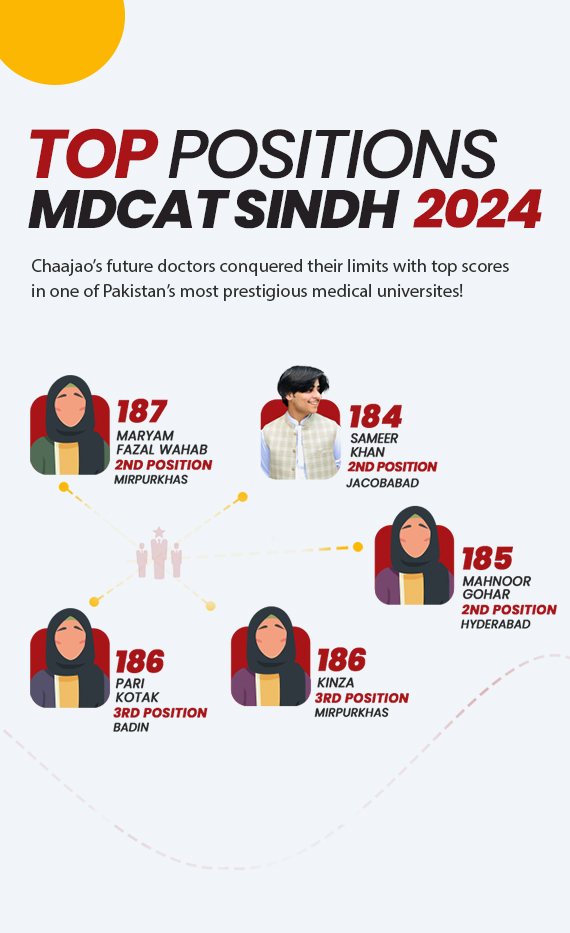 TOP POSITIONS
MDCAT SINDH 2024

Chaajao's future doctors conquered their limits with top scores in one of Pakistan's most prestigious medical universites!

187
MARYAM FAZAL WAHAB
2ND POSITION
MIRPURKHAS

184
SAMEER KHAN
2ND POSITION
JACOBABAD

185
MAHNOOR GOHAR
2ND POSITION
HYDERABAD

186
PARI KOTAK
3RD POSITION
BADIN

186
KINZA
3RD POSITION
MIRPURKHAS